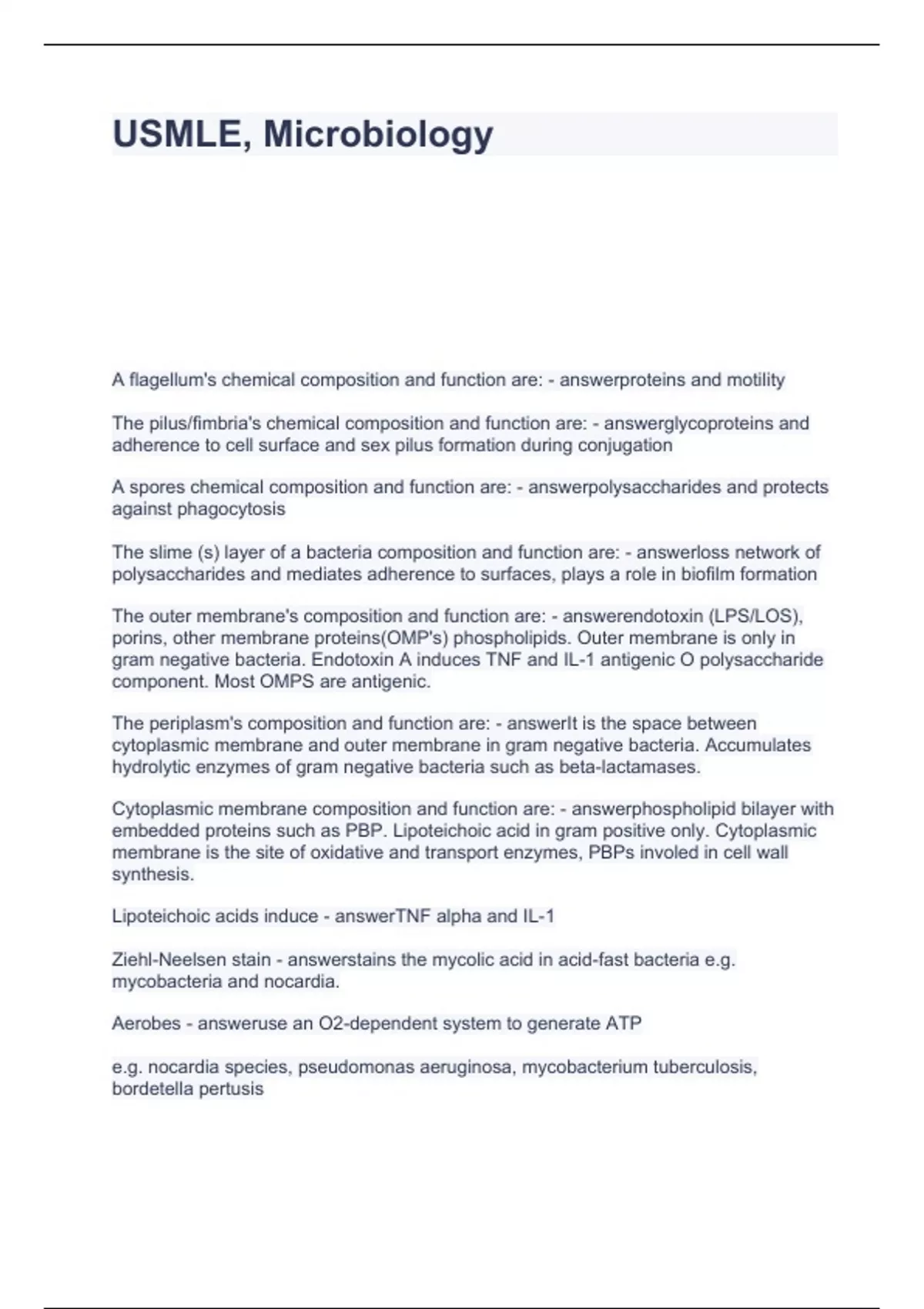 USMLE, Microbiology

A flagellum's chemical composition and function are: - answerproteins and motility

The pilus/fimbria's chemical composition and function are: - answerglycoproteins and adherence to cell surface and sex pilus formation during conjugation

A spores chemical composition and function are: - answerpolysaccharides and protects against phagocytosis

The slime (s) layer of a bacteria composition and function are: - answerloss network of polysaccharides and mediates adherence to surfaces, plays a role in biofilm formation

The outer membrane's composition and function are: - answerendotoxin (LPS/LOS), porins, other membrane proteins(OMP's) phospholipids. Outer membrane is only in gram negative bacteria. Endotoxin A induces TNF and IL-1 antigenic O polysaccharide component. Most OMPS are antigenic.

The periplasm's composition and function are: - answerIt is the space between cytoplasmic membrane and outer membrane in gram negative bacteria. Accumulates hydrolytic enzymes of gram negative bacteria such as beta-lactamases.

Cytoplasmic membrane composition and function are: - answerphospholipid bilayer with embedded proteins such as PBP. Lipoteichoic acid in gram positive only. Cytoplasmic membrane is the site of oxidative and transport enzymes, PBPs involed in cell wall synthesis.

Lipoteichoic acids induce - answerTNF alpha and IL-1

Ziehl-Neelsen stain - answerstains the mycolic acid in acid-fast bacteria e.g. mycobacteria and nocardia.

Aerobes - answeruse an O2-dependent system to generate ATP

e.g. nocardia species, pseudomonas aeruginosa, mycobacterium tuberculosis, bordetella pertusis